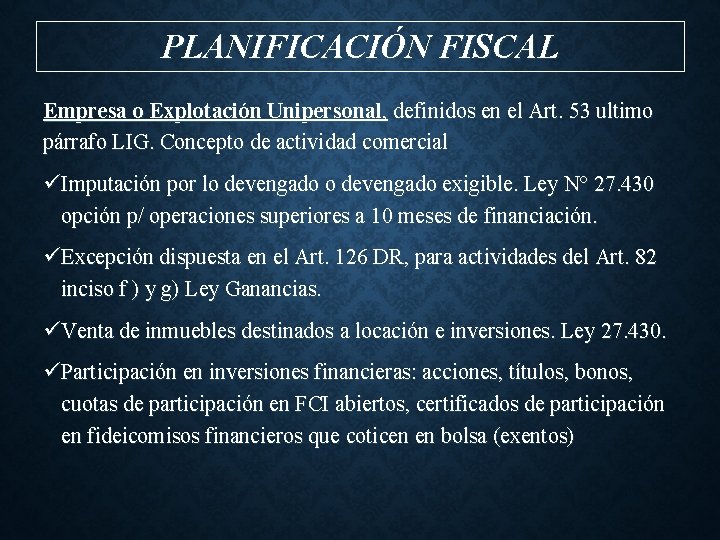 PLANIFICACIÓN FISCAL

Empresa o Explotación Unipersonal, definidos en el Art. 53 ultimo párrafo LIG. Concepto de actividad comercial

✓Imputación por lo devengado o devengado exigible. Ley N° 27.430 opción p/ operaciones superiores a 10 meses de financiación.

✓Excepción dispuesta en el Art. 126 DR, para actividades del Art. 82 inciso f ) y g) Ley Ganancias.

✓Venta de inmuebles destinados a locación e inversiones. Ley 27.430.

✓Participación en inversiones financieras: acciones, títulos, bonos, cuotas de participación en FCI abiertos, certificados de participación en fideicomisos financieros que coticen en bolsa (exentos)